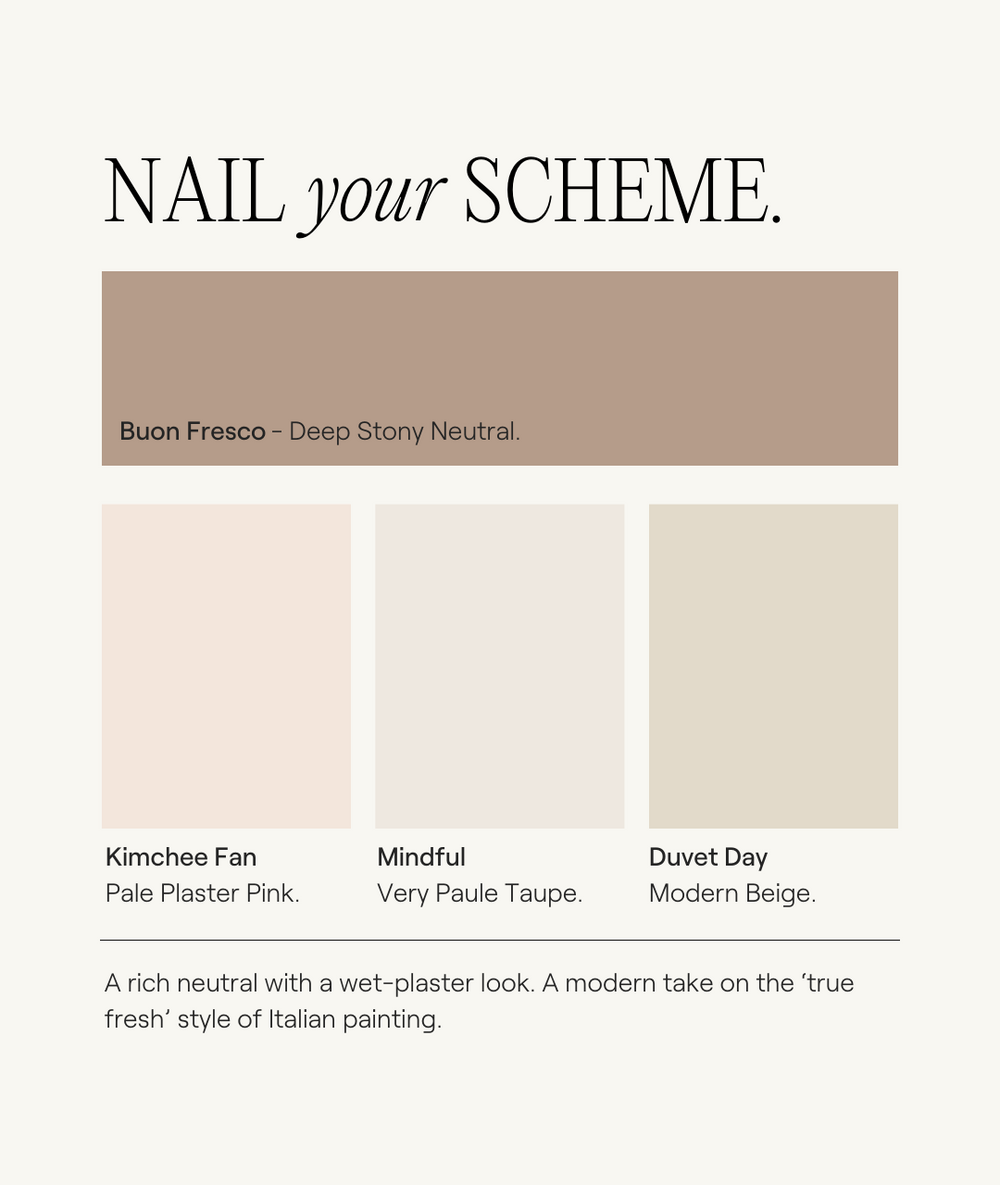 NAIL your SCHEME.

Buon Fresco - Deep Stony Neutral.

Kimchee Fan
Pale Plaster Pink.

Mindful
Very Paule Taupe.

Duvet Day
Modern Beige.

A rich neutral with a wet-plaster look. A modern take on the 'true fresh' style of Italian painting.